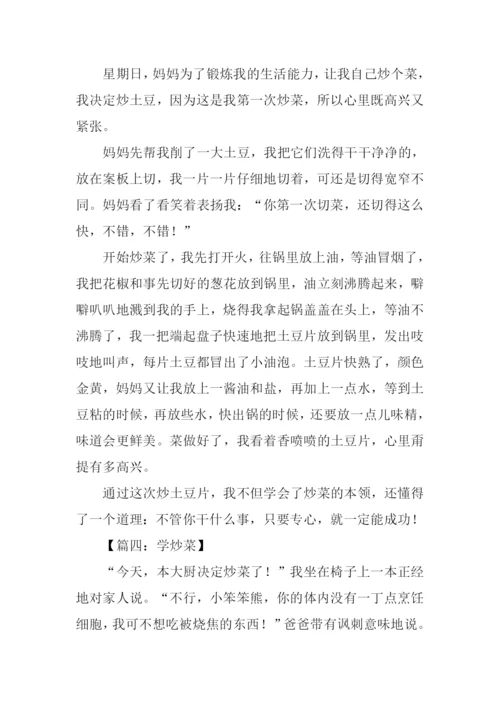 星期日，妈妈为了锻炼我的生活能力，让我自己炒个菜，我决定炒土豆，因为这是我第一次炒菜，所以心里既高兴又紧张。

妈妈先帮我削了一大土豆，我把它们洗得干干净净的，放在案板上切，我一片一片仔细地切着，可还是切得宽窄不同。妈妈看了看笑着表扬我：“你第一次切菜，还切得这么快，不错，不错！”

开始炒菜了，我先打开火，往锅里放上油，等油冒烟了，我把花椒和事先切好的葱花放到锅里，油立刻沸腾起来，噼噼叭叭地溅到我的手上，烧得我拿起锅盖盖在头上，等油不沸腾了，我一把端起盘子快速地把土豆片放到锅里，发出吱吱地叫声，每片土豆都冒出了小油泡。土豆片快熟了，颜色金黄，妈妈又让我放上一酱油和盐，再加上一点水，等到土豆粘的时候，再放些水，快出锅的时候，还要放一点儿味精，味道会更鲜美。菜做好了，我看着香喷喷的土豆片，心里甭提有多高兴。

通过这次炒土豆片，我不但学会了炒菜的本领，还懂得了一个道理：不管你干什么事，只要专心，就一定能成功！

【篇四：学炒菜】

“今天，本大厨决定炒菜了！”我坐在椅子上一本正经地对家人说。“不行，小笨笨熊，你的体内没有一丁点烹饪细胞，我可不想吃被烧焦的东西！”爸爸带有讽刺意味地说。